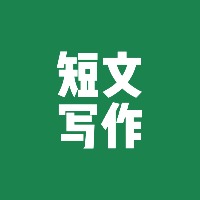 短文
写作